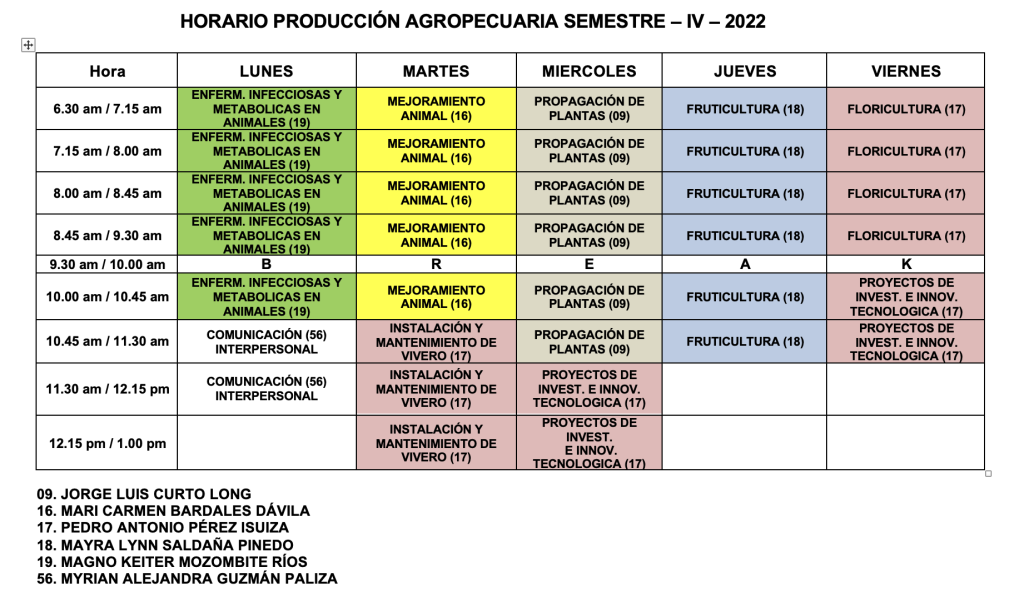 HORARIO PRODUCCIÓN AGROPECUARIA SEMESTRE – IV – 2022

| Hora | LUNES | MARTES | MIERCOLES | JUEVES | VIERNES |
|---|---|---|---|---|---|
| 6.30 am / 7.15 am | ENFERM. INFECCIOSAS Y METABOLICAS EN ANIMALES (19) | MEJORAMIENTO ANIMAL (16) | PROPAGACIÓN DE PLANTAS (09) | FRUTICULTURA (18) | FLORICULTURA (17) |
| 7.15 am / 8.00 am | ENFERM. INFECCIOSAS Y METABOLICAS EN ANIMALES (19) | MEJORAMIENTO ANIMAL (16) | PROPAGACIÓN DE PLANTAS (09) | FRUTICULTURA (18) | FLORICULTURA (17) |
| 8.00 am / 8.45 am | ENFERM. INFECCIOSAS Y METABOLICAS EN ANIMALES (19) | MEJORAMIENTO ANIMAL (16) | PROPAGACIÓN DE PLANTAS (09) | FRUTICULTURA (18) | FLORICULTURA (17) |
| 8.45 am / 9.30 am | ENFERM. INFECCIOSAS Y METABOLICAS EN ANIMALES (19) | MEJORAMIENTO ANIMAL (16) | PROPAGACIÓN DE PLANTAS (09) | FRUTICULTURA (18) | FLORICULTURA (17) |
| 9.30 am / 10.00 am | B | R | E | A | K |
| 10.00 am / 10.45 am | ENFERM. INFECCIOSAS Y METABOLICAS EN ANIMALES (19) | MEJORAMIENTO ANIMAL (16) | PROPAGACIÓN DE PLANTAS (09) | FRUTICULTURA (18) | PROYECTOS DE INVEST. E INNOV. TECNOLOGICA (17) |
| 10.45 am / 11.30 am | COMUNICACIÓN (56) INTERPERSONAL | INSTALACIÓN Y MANTENIMIENTO DE VIVERO (17) | PROPAGACIÓN DE PLANTAS (09) | FRUTICULTURA (18) | PROYECTOS DE INVEST. E INNOV. TECNOLOGICA (17) |
| 11.30 am / 12.15 pm | COMUNICACIÓN (56) INTERPERSONAL | INSTALACIÓN Y MANTENIMIENTO DE VIVERO (17) | PROYECTOS DE INVEST. E INNOV. TECNOLOGICA (17) | | |
| 12.15 pm / 1.00 pm | | INSTALACIÓN Y MANTENIMIENTO DE VIVERO (17) | PROYECTOS DE INVEST. E INNOV. TECNOLOGICA (17) | | |

09. JORGE LUIS CURTO LONG
16. MARI CARMEN BARDALES DÁVILA
17. PEDRO ANTONIO PÉREZ ISUIZA
18. MAYRA LYNN SALDAÑA PINEDO
19. MAGNO KEITER MOZOMBITE RÍOS
56. MYRIAN ALEJANDRA GUZMÁN PALIZA